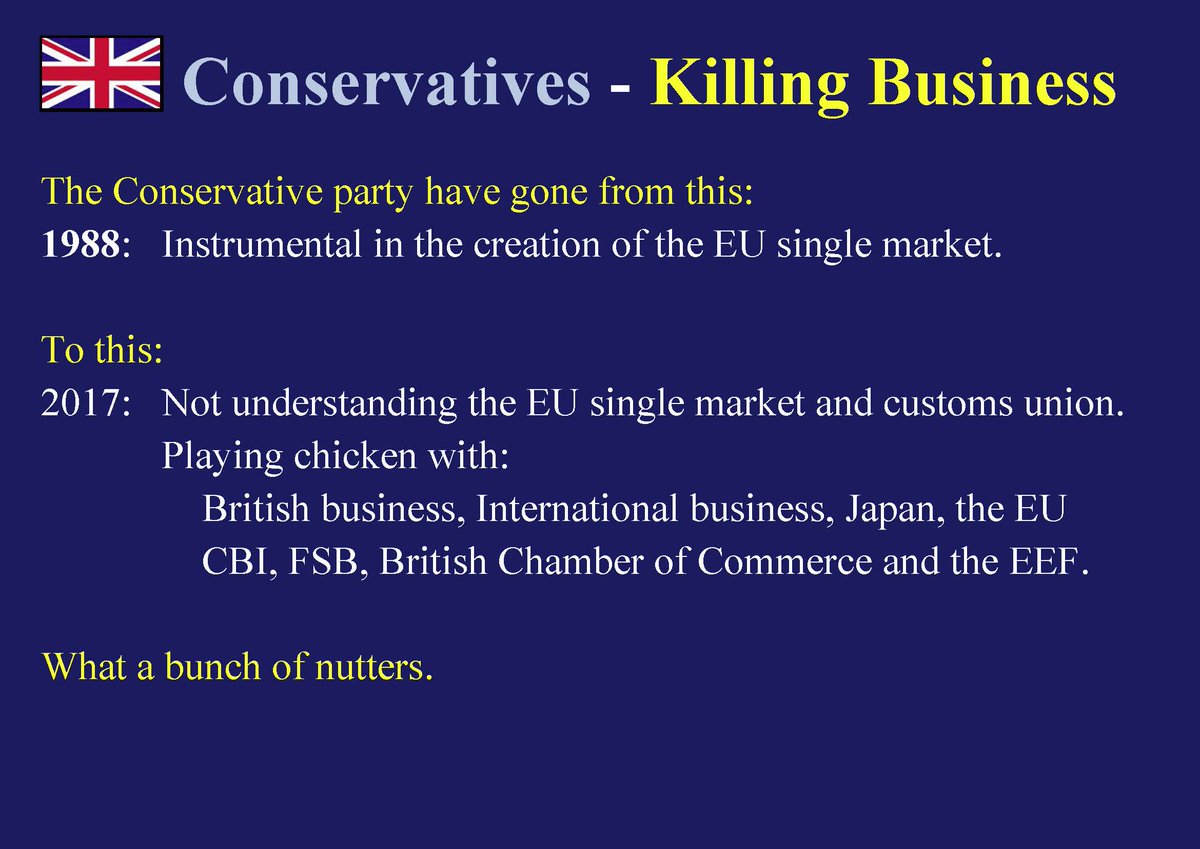 Conservatives - Killing Business

The Conservative party have gone from this:
1988: Instrumental in the creation of the EU single market.

To this:
2017: Not understanding the EU single market and customs union.
Playing chicken with:
British business, International business, Japan, the EU
CBI, FSB, British Chamber of Commerce and the EEF.

What a bunch of nutters.